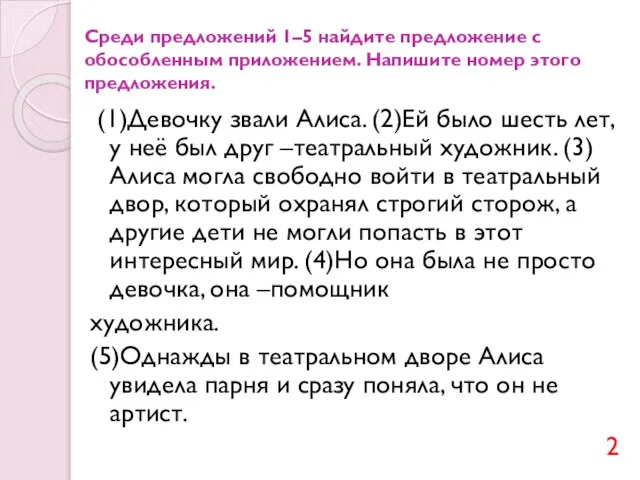 Среди предложений 1–5 найдите предложение с обособленным приложением. Напишите номер этого предложения.

(1)Девочку звали Алиса. (2)Ей было шесть лет, у неё был друг –театральный художник. (3) Алиса могла свободно войти в театральный двор, который охранял строгий сторож, а другие дети не могли попасть в этот интересный мир. (4)Но она была не просто девочка, она –помощник художника.

(5)Однажды в театральном дворе Алиса увидела парня и сразу поняла, что он не артист.

2